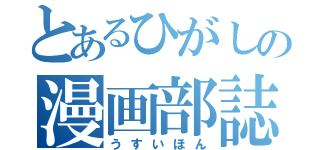 とあるひがしの
漫画部誌
うすいほん